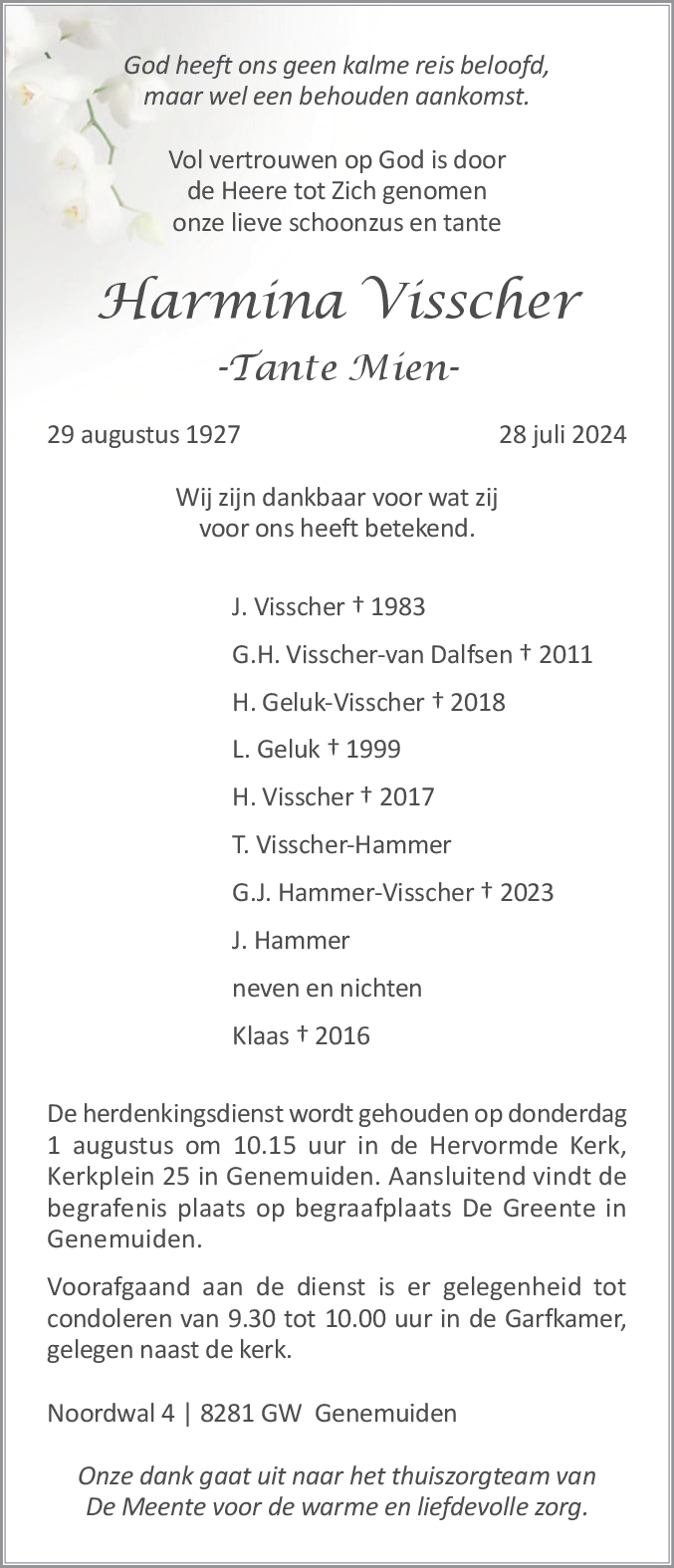 God heeft ons geen kalme reis beloofd,
maar wel een behouden aankomst.

Vol vertrouwen op God is door
de Heere tot Zich genomen
onze lieve schoonzus en tante

Harmina Visscher

-Tante Mien-

29 augustus 1927 28 juli 2024

Wij zijn dankbaar voor wat zij
voor ons heeft betekend.

J. Visscher † 1983

G.H. Visscher-van Dalfsen † 2011

H. Geluk-Visscher † 2018

L. Geluk † 1999

H. Visscher † 2017

T. Visscher-Hammer

G.J. Hammer-Visscher † 2023

J. Hammer

neven en nichten

Klaas † 2016

De herdenkingsdienst wordt gehouden op donderdag 1 augustus om 10.15 uur in de Hervormde Kerk, Kerkplein 25 in Genemuiden. Aansluitend vindt de begrafenis plaats op begraafplaats De Greente in Genemuiden.

Voorafgaand aan de dienst is er gelegenheid tot condoleren van 9.30 tot 10.00 uur in de Garfkamer, gelegen naast de kerk.

Noordwal 4 | 8281 GW Genemuiden

Onze dank gaat uit naar het thuiszorgteam van
De Meente voor de warme en liefdevolle zorg.